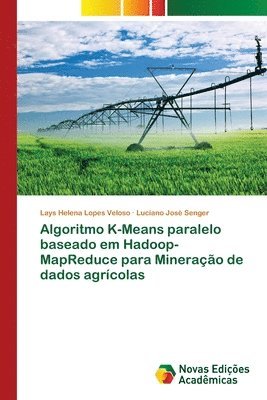 Lays Helena Lopes Veloso · Luciano José Senger

Algoritmo K-Means paralelo baseado em Hadoop-MapReduce para Mineração de dados agrícolas

Novas Edições Acadêmicas